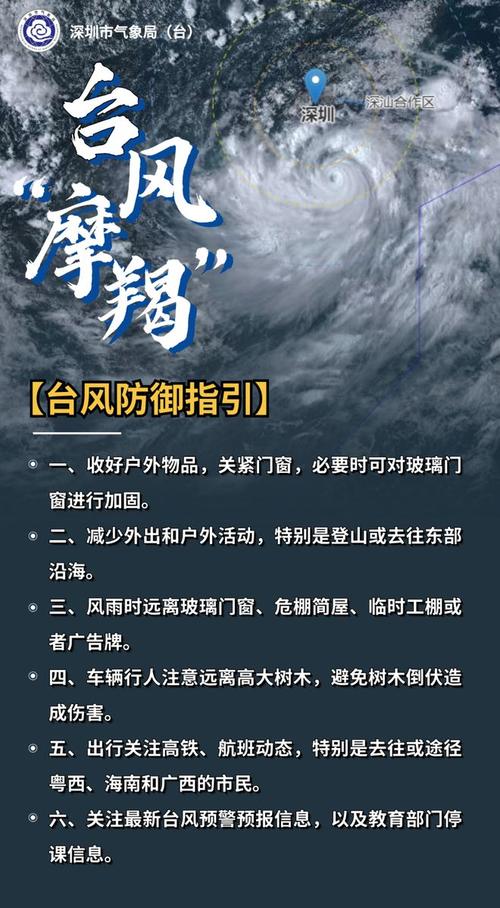 深圳市气象局（台）

深圳

深汕合作区

台风“摩羯”

【台风防御指引】

一、收好户外物品，关紧门窗，必要时可对玻璃门窗进行加固。

二、减少外出和户外活动，特别是登山或去往东部沿海。

三、风雨时远离玻璃门窗、危棚简屋、临时工棚或者广告牌。

四、车辆行人注意远离高大树木，避免树木倒伏造成伤害。

五、出行关注高铁、航班动态，特别是去往或途径粤西、海南和广西的市民。

六、关注最新台风预警预报信息，以及教育部门停课信息。